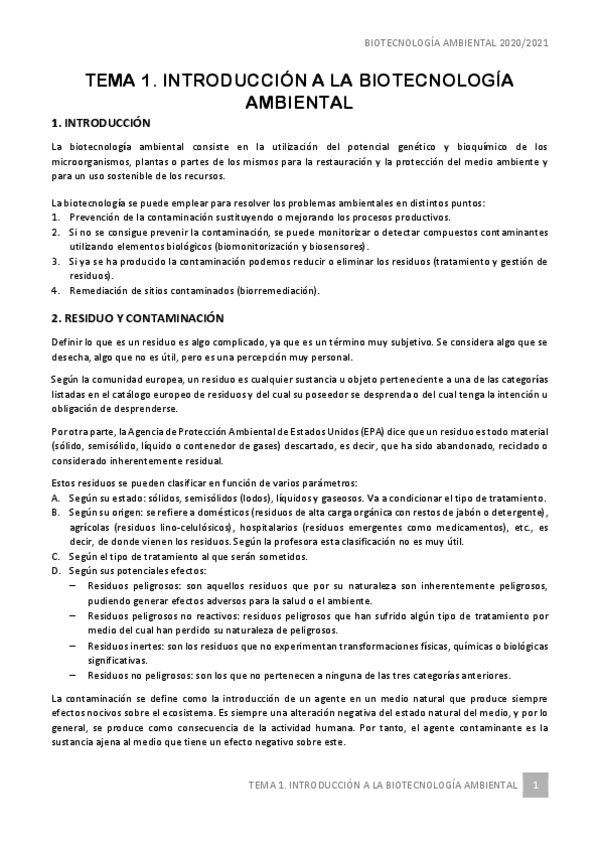 BIOTECNOLOGÍA AMBIENTAL 2020/2021

TEMA 1. INTRODUCCIÓN A LA BIOTECNOLOGÍA AMBIENTAL

1. INTRODUCCIÓN

La biotecnología ambiental consiste en la utilización del potencial genético y bioquímico de los microorganismos, plantas o partes de los mismos para la restauración y la protección del medio ambiente y para un uso sostenible de los recursos.

La biotecnología se puede emplear para resolver los problemas ambientales en distintos puntos:
1. Prevención de la contaminación sustituyendo o mejorando los procesos productivos.
2. Si no se consigue prevenir la contaminación, se puede monitorizar o detectar compuestos contaminantes utilizando elementos biológicos (biomonitorización y biosensores).
3. Si ya se ha producido la contaminación podemos reducir o eliminar los residuos (tratamiento y gestión de residuos).
4. Remediación de sitios contaminados (biorremediación).

2. RESIDUO Y CONTAMINACIÓN

Definir lo que es un residuo es algo complicado, ya que es un término muy subjetivo. Se considera algo que se desecha, algo que no es útil, pero es una percepción muy personal.

Según la comunidad europea, un residuo es cualquier sustancia u objeto perteneciente a una de las categorías listadas en el catálogo europeo de residuos y del cual su poseedor se desprenda o del cual tenga la intención u obligación de desprenderse.

Por otra parte, la Agencia de Protección Ambiental de Estados Unidos (EPA) dice que un residuo es todo material (sólido, semisólido, líquido o contenedor de gases) descartado, es decir, que ha sido abandonado, reciclado o considerado inherentemente residual.

Estos residuos se pueden clasificar en función de varios parámetros:
A. Según su estado: sólidos, semisólidos (lodos), líquidos y gaseosos. Va a condicionar el tipo de tratamiento.
B. Según su origen: se refiere a domésticos (residuos de alta carga orgánica con restos de jabón o detergente), agrícolas (residuos lino-celulósicos), hospitalarios (residuos emergentes como medicamentos), etc., es decir, de donde vienen los residuos. Según la profesora esta clasificación no es muy útil.
C. Según el tipo de tratamiento al que serán sometidos.
D. Según sus potenciales efectos:
– Residuos peligrosos: son aquellos residuos que por su naturaleza son inherentemente peligrosos, pudiendo generar efectos adversos para la salud o el ambiente.
– Residuos peligrosos no reactivos: residuos peligrosos que han sufrido algún tipo de tratamiento por medio del cual han perdido su naturaleza de peligrosos.
– Residuos inertes: son los residuos que no experimentan transformaciones físicas, químicas o biológicas significativas.
– Residuos no peligrosos: son los que no pertenecen a ninguna de las tres categorías anteriores.

La contaminación se define como la introducción de un agente en un medio natural que produce siempre efectos nocivos sobre el ecosistema. Es siempre una alteración negativa del estado natural del medio, y por lo general, se produce como consecuencia de la actividad humana. Por tanto, el agente contaminante es la sustancia ajena al medio que tiene un efecto negativo sobre este.

TEMA 1. INTRODUCCIÓN A LA BIOTECNOLOGÍA AMBIENTAL 1